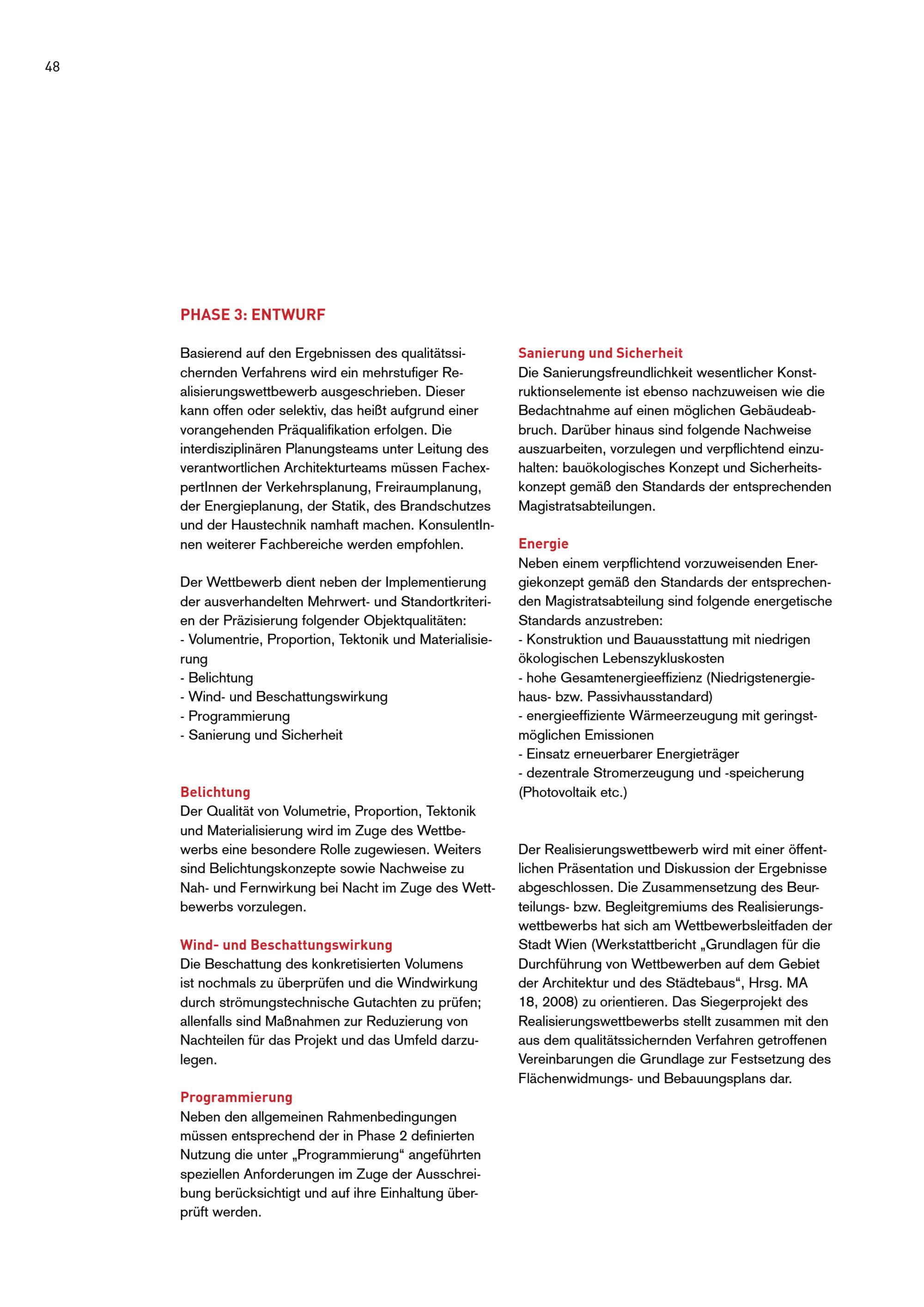 48

PHASE 3: ENTWURF

Basierend auf den Ergebnissen des qualitätssichernden Verfahrens wird ein mehrstufiger Realisierungswettbewerb ausgeschrieben. Dieser kann offen oder selektiv, das heißt aufgrund einer vorangehenden Präqualifikation erfolgen. Die interdisziplinären Planungsteams unter Leitung des verantwortlichen Architekturteams müssen FachexpertInnen der Verkehrsplanung, Freiraumplanung, der Energieplanung, der Statik, des Brandschutzes und der Haustechnik namhaft machen. KonsulentInnen weiterer Fachbereiche werden empfohlen.

Der Wettbewerb dient neben der Implementierung der ausverhandelten Mehrwert- und Standortkriterien der Präzisierung folgender Objektqualitäten:
- Volumentrie, Proportion, Tektonik und Materialisierung
- Belichtung
- Wind- und Beschattungswirkung
- Programmierung
- Sanierung und Sicherheit

Belichtung
Der Qualität von Volumetrie, Proportion, Tektonik und Materialisierung wird im Zuge des Wettbewerbs eine besondere Rolle zugewiesen. Weiters sind Belichtungskonzepte sowie Nachweise zu Nah- und Fernwirkung bei Nacht im Zuge des Wettbewerbs vorzulegen.

Wind- und Beschattungswirkung
Die Beschattung des konkretisierten Volumens ist nochmals zu überprüfen und die Windwirkung durch strömungstechnische Gutachten zu prüfen; allenfalls sind Maßnahmen zur Reduzierung von Nachteilen für das Projekt und das Umfeld darzulegen.

Programmierung
Neben den allgemeinen Rahmenbedingungen müssen entsprechend der in Phase 2 definierten Nutzung die unter „Programmierung“ angeführten speziellen Anforderungen im Zuge der Ausschreibung berücksichtigt und auf ihre Einhaltung überprüft werden.

Sanierung und Sicherheit
Die Sanierungsfreundlichkeit wesentlicher Konstruktionselemente ist ebenso nachzuweisen wie die Bedachtnahme auf einen möglichen Gebäudeabbruch. Darüber hinaus sind folgende Nachweise auszuarbeiten, vorzulegen und verpflichtend einzuhalten: bauökologisches Konzept und Sicherheitskonzept gemäß den Standards der entsprechenden Magistratsabteilungen.

Energie
Neben einem verpflichtend vorzuweisenden Energiekonzept gemäß den Standards der entsprechenden Magistratsabteilung sind folgende energetische Standards anzustreben:
- Konstruktion und Bauausstattung mit niedrigen ökologischen Lebenszykluskosten
- hohe Gesamtenergieeffizienz (Niedrigstenergiehaus- bzw. Passivhausstandard)
- energieeffiziente Wärmeerzeugung mit geringstmöglichen Emissionen
- Einsatz erneuerbarer Energieträger
- dezentrale Stromerzeugung und -speicherung (Photovoltaik etc.)

Der Realisierungswettbewerb wird mit einer öffentlichen Präsentation und Diskussion der Ergebnisse abgeschlossen. Die Zusammensetzung des Beurteilungs- bzw. Begleitgremiums des Realisierungswettbewerbs hat sich am Wettbewerbsleitfaden der Stadt Wien (Werkstattbericht „Grundlagen für die Durchführung von Wettbewerben auf dem Gebiet der Architektur und des Städtebaus“, Hrsg. MA 18, 2008) zu orientieren. Das Siegerprojekt des Realisierungswettbewerbs stellt zusammen mit den aus dem qualitätssichernden Verfahren getroffenen Vereinbarungen die Grundlage zur Festsetzung des Flächenwidmungs- und Bebauungsplans dar.